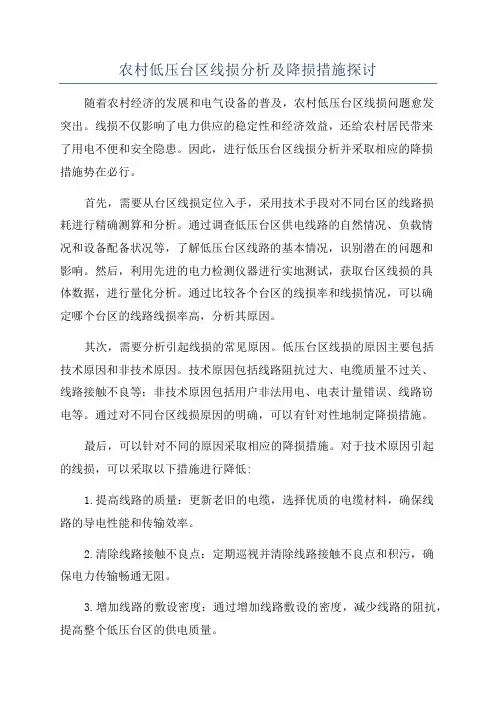 农村低压台区线损分析及降损措施探讨

随着农村经济的发展和电气设备的普及，农村低压台区线损问题愈发突出。线损不仅影响了电力供应的稳定性和经济效益，还给农村居民带来了用电不便和安全隐患。因此，进行低压台区线损分析并采取相应的降损措施势在必行。

首先，需要从台区线损定位入手，采用技术手段对不同台区的线路损耗进行精确测算和分析。通过调查低压台区供电线路的自然情况、负载情况和设备配备状况等，了解低压台区线路的基本情况，识别潜在的问题和影响。然后，利用先进的电力检测仪器进行实地测试，获取台区线损的具体数据，进行量化分析。通过比较各个台区的线损率和线损情况，可以确定哪个台区的线路线损率高，分析其原因。

其次，需要分析引起线损的常见原因。低压台区线损的原因主要包括技术原因和非技术原因。技术原因包括线路阻抗过大、电缆质量不过关、线路接触不良等；非技术原因包括用户非法用电、电表计量错误、线路窃电等。通过对不同台区线损原因的明确，可以有针对性地制定降损措施。

最后，可以针对不同的原因采取相应的降损措施。对于技术原因引起的线损，可以采取以下措施进行降低：

1.提高线路的质量：更新老旧的电缆，选择优质的电缆材料，确保线路的导电性能和传输效率。

2.清除线路接触不良点：定期巡视并清除线路接触不良点和积污，确保电力传输畅通无阻。

3.增加线路的敷设密度：通过增加线路敷设的密度，减少线路的阻抗，提高整个低压台区的供电质量。